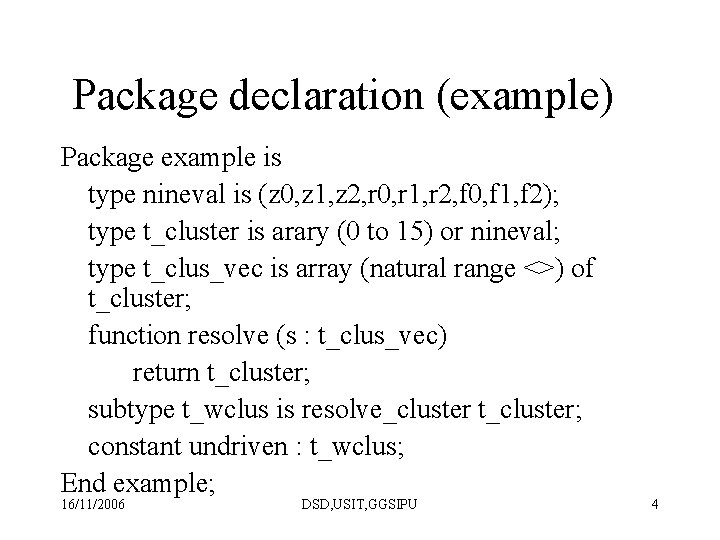 Package declaration (example)

Package example is
type nineval is (z0,z1,z2,r0,r1,r2,f0,f1,f2);
type t_cluster is arary (0 to 15) or nineval;
type t_clus_vec is array (natural range <>) of t_cluster;
function resolve (s : t_clus_vec)
return t_cluster;
subtype t_wclus is resolve_cluster t_cluster;
constant undriven : t_wclus;
End example;

16/11/2006 DSD,USIT,GGSIPU 4